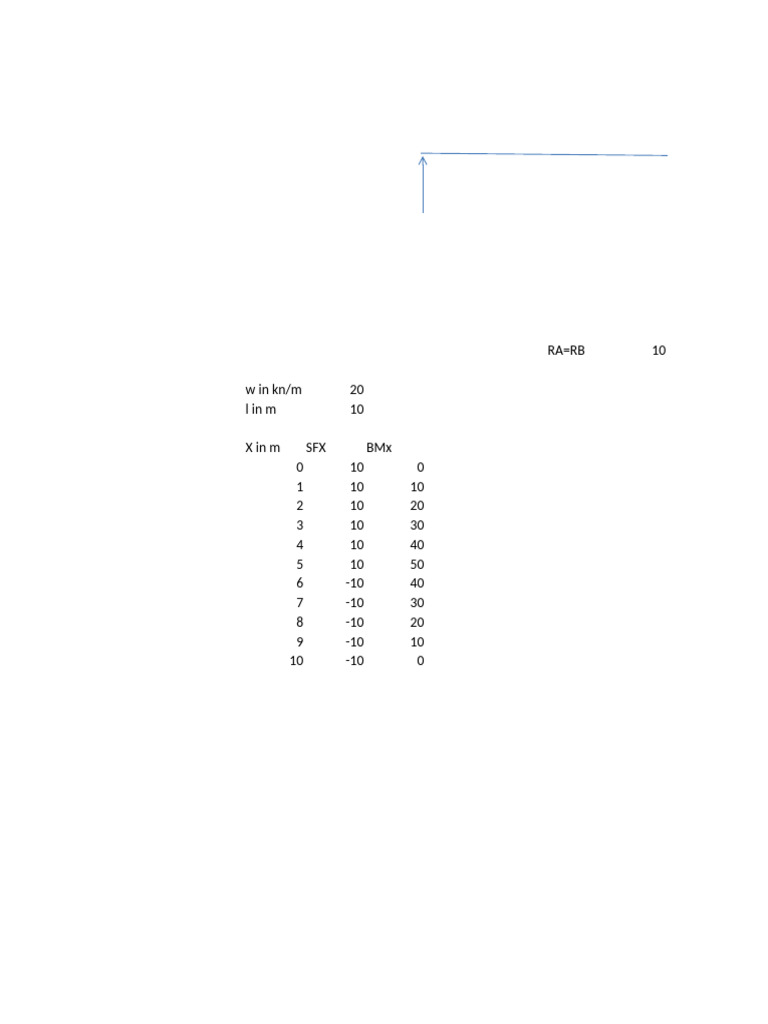 RA=RB 10

w in kn/m 20
l in m 10

| X in m | SFX | BMx |
|---|---|---|
| 0 | 10 | 0 |
| 1 | 10 | 10 |
| 2 | 10 | 20 |
| 3 | 10 | 30 |
| 4 | 10 | 40 |
| 5 | 10 | 50 |
| 6 | -10 | 40 |
| 7 | -10 | 30 |
| 8 | -10 | 20 |
| 9 | -10 | 10 |
| 10 | -10 | 0 |